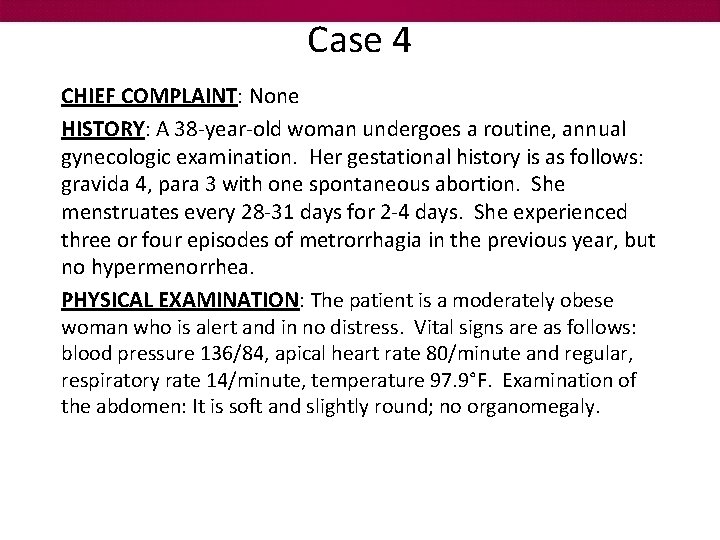 Case 4

CHIEF COMPLAINT: None

HISTORY: A 38-year-old woman undergoes a routine, annual gynecologic examination. Her gestational history is as follows: gravida 4, para 3 with one spontaneous abortion. She menstruates every 28-31 days for 2-4 days. She experienced three or four episodes of metrorrhagia in the previous year, but no hypermenorrhea.

PHYSICAL EXAMINATION: The patient is a moderately obese woman who is alert and in no distress. Vital signs are as follows: blood pressure 136/84, apical heart rate 80/minute and regular, respiratory rate 14/minute, temperature 97.9°F. Examination of the abdomen: It is soft and slightly round; no organomegaly.